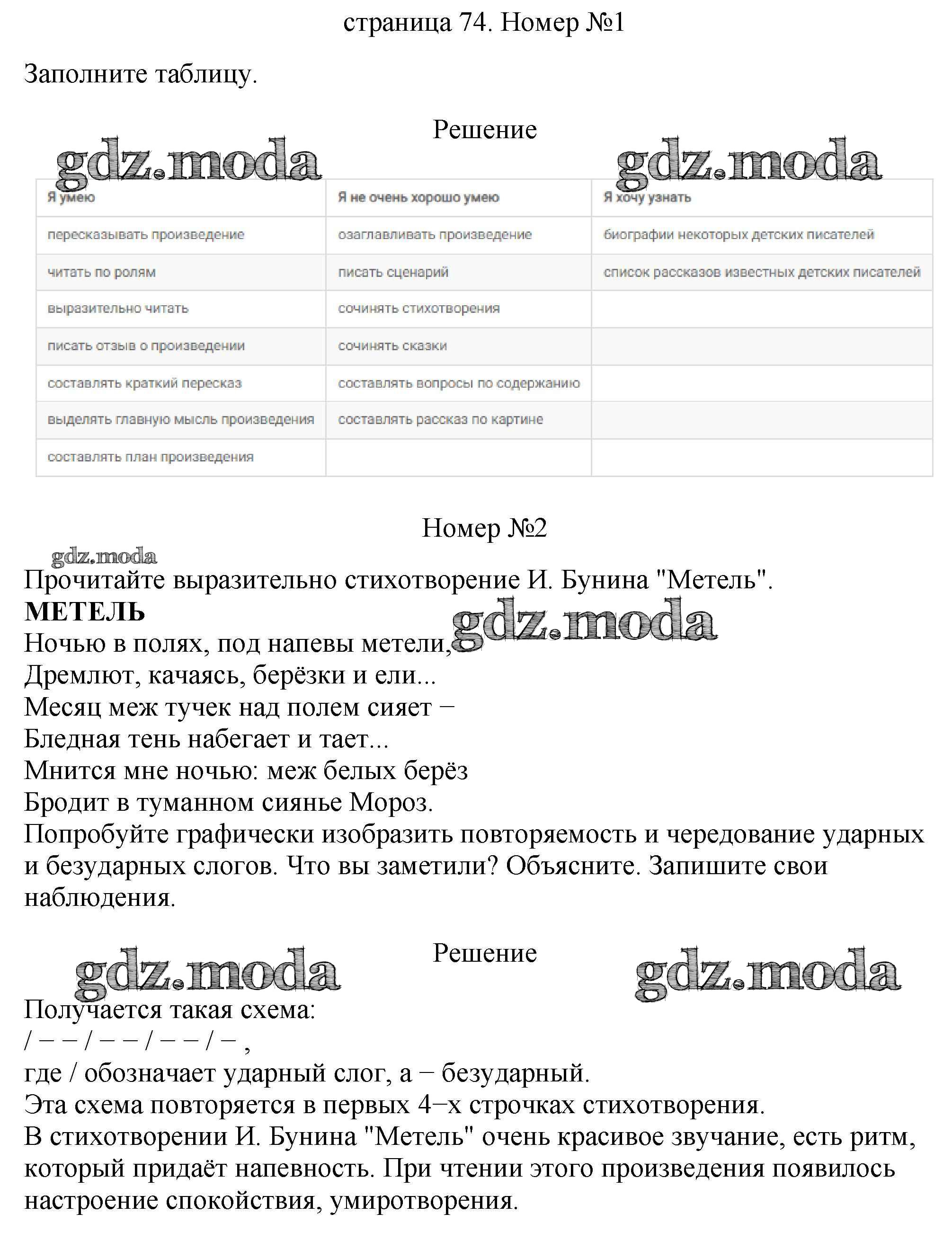 страница 74. Номер №1

Заполните таблицу.

Решение

gdz.moda gdz.moda

| Я умею | Я не очень хорошо умею | Я хочу узнать |
|---|---|---|
| пересказывать произведение | озаглавливать произведение | биографии некоторых детских писателей |
| читать по ролям | писать сценарий | список рассказов известных детских писателей |
| выразительно читать | сочинять стихотворения | |
| писать отзыв о произведении | сочинять сказки | |
| составлять краткий пересказ | составлять вопросы по содержанию | |
| выделять главную мысль произведения | составлять рассказ по картине | |
| составлять план произведения | | |

Номер №2

gdz.moda

Прочитайте выразительно стихотворение И. Бунина "Метель".

**МЕТЕЛЬ**

gdz.moda

Ночью в полях, под напевы метели,
Дремлют, качаясь, берёзки и ели...
Месяц меж тучек над полем сияет –
Бледная тень набегает и тает...
Мнится мне ночью: меж белых берёз
Бродит в туманном сиянье Мороз.

Попробуйте графически изобразить повторяемость и чередование ударных и безударных слогов. Что вы заметили? Объясните. Запишите свои наблюдения.

Решение

gdz.moda gdz.moda

Получается такая схема:
/ – – / – – / – – / – ,
где / обозначает ударный слог, а – безударный.
Эта схема повторяется в первых 4–х строчках стихотворения.
В стихотворении И. Бунина "Метель" очень красивое звучание, есть ритм, который придаёт напевность. При чтении этого произведения появилось настроение спокойствия, умиротворения.